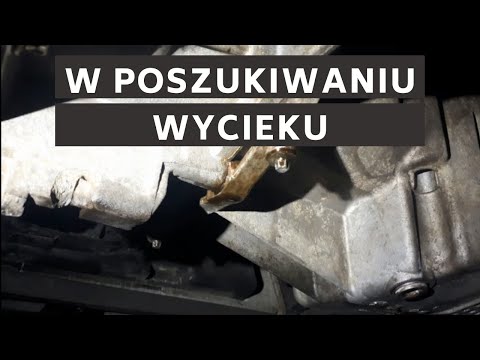 W POSZUKIWANIU
WYCIEKU